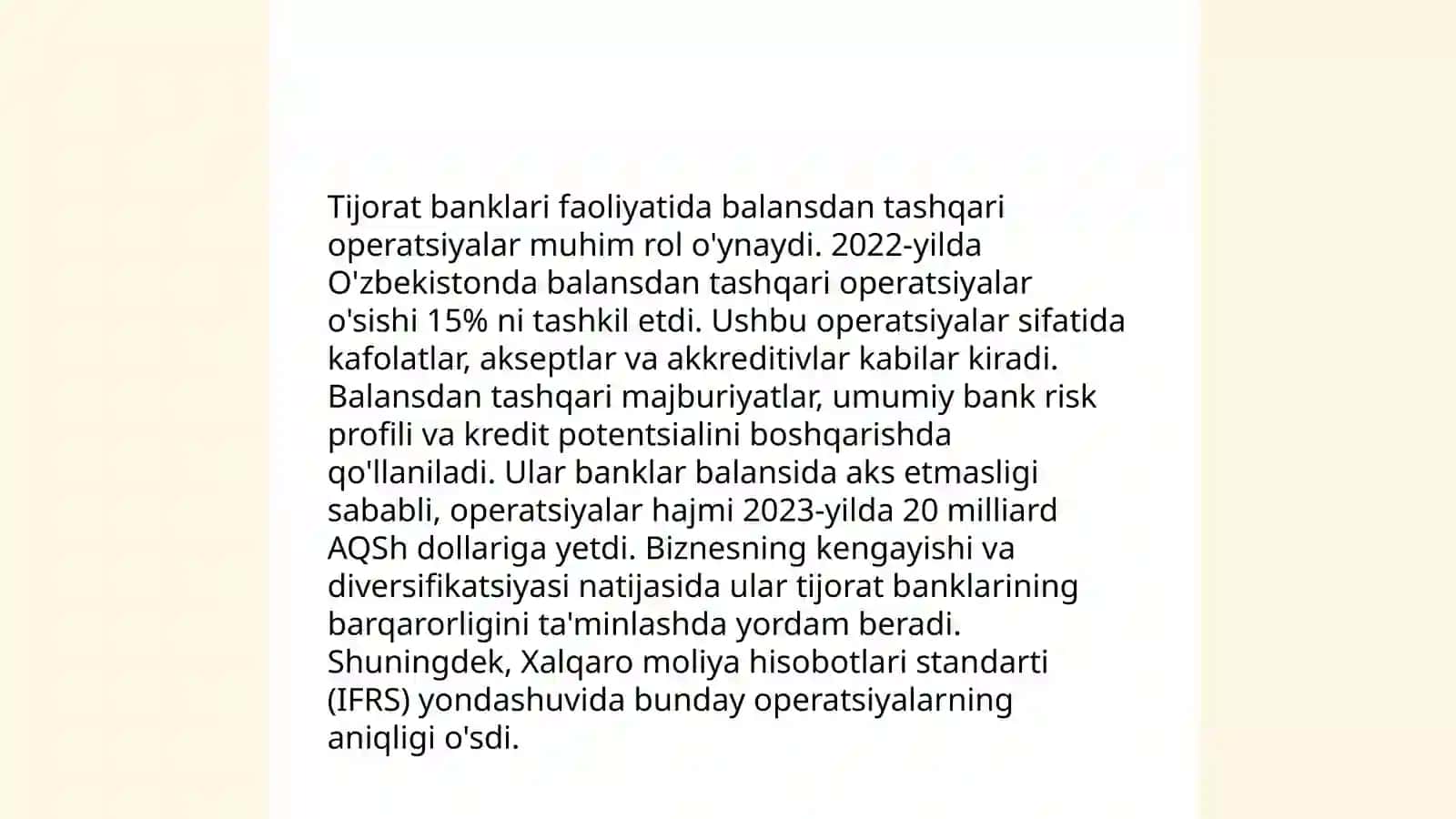 Tijorat banklari faoliyatida balansdan tashqari operatsiyalar muhim rol o'ynaydi. 2022-yilda O'zbekistonda balansdan tashqari operatsiyalar o'sishi 15% ni tashkil etdi. Ushbu operatsiyalar sifatida kafolatlar, akseptlar va akkreditivlar kabilar kiradi. Balansdan tashqari majburiyatlar, umumiy bank risk profili va kredit potentsialini boshqarishda qo'llaniladi. Ular banklar balansida aks etmasligi sababli, operatsiyalar hajmi 2023-yilda 20 milliard AQSh dollariga yetdi. Biznesning kengayishi va diversifikatsiyasi natijasida ular tijorat banklarining barqarorligini ta'minlashda yordam beradi. Shuningdek, Xalqaro moliya hisobotlari standarti (IFRS) yondashuvida bunday operatsiyalarning aniqligi o'sdi.